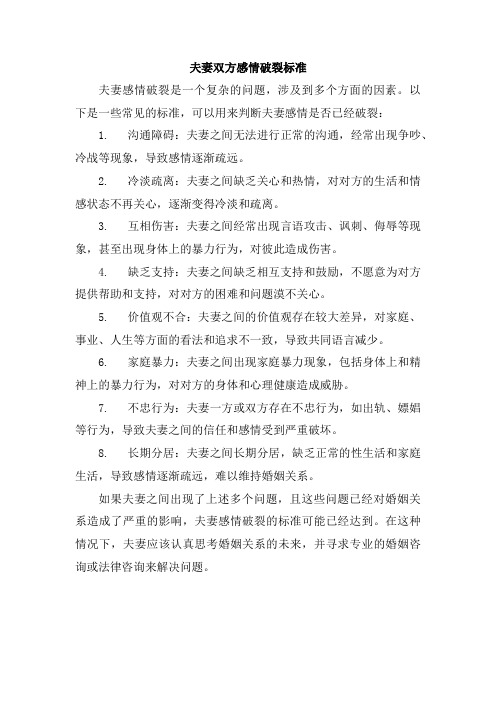 夫妻双方感情破裂标准

夫妻感情破裂是一个复杂的问题，涉及到多个方面的因素。以下是一些常见的标准，可以用来判断夫妻感情是否已经破裂：

1. 沟通障碍：夫妻之间无法进行正常的沟通，经常出现争吵、冷战等现象，导致感情逐渐疏远。

2. 冷淡疏离：夫妻之间缺乏关心和热情，对对方的生活和情感状态不再关心，逐渐变得冷淡和疏离。

3. 互相伤害：夫妻之间经常出现言语攻击、讽刺、侮辱等现象，甚至出现身体上的暴力行为，对彼此造成伤害。

4. 缺乏支持：夫妻之间缺乏相互支持和鼓励，不愿意为对方提供帮助和支持，对对方的困难和问题漠不关心。

5. 价值观不合：夫妻之间的价值观存在较大差异，对家庭、事业、人生等方面的看法和追求不一致，导致共同语言减少。

6. 家庭暴力：夫妻之间出现家庭暴力现象，包括身体上和精神上的暴力行为，对对方的身体和心理健康造成威胁。

7. 不忠行为：夫妻一方或双方存在不忠行为，如出轨、嫖娼等行为，导致夫妻之间的信任和感情受到严重破坏。

8. 长期分居：夫妻之间长期分居，缺乏正常的性生活和家庭生活，导致感情逐渐疏远，难以维持婚姻关系。

如果夫妻之间出现了上述多个问题，且这些问题已经对婚姻关系造成了严重的影响，夫妻感情破裂的标准可能已经达到。在这种情况下，夫妻应该认真思考婚姻关系的未来，并寻求专业的婚姻咨询或法律咨询来解决问题。